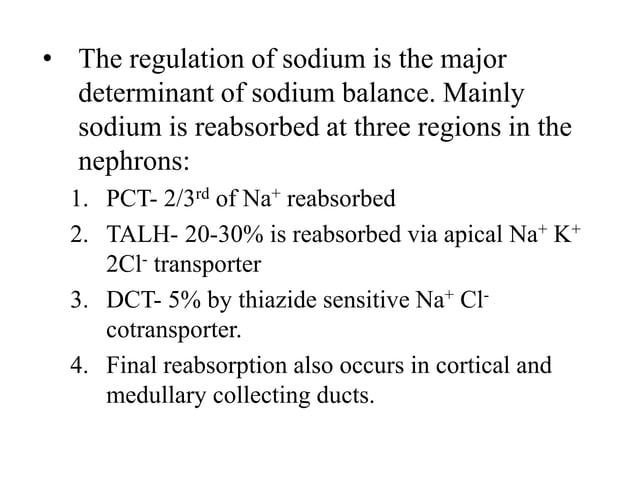 • The regulation of sodium is the major determinant of sodium balance. Mainly sodium is reabsorbed at three regions in the nephrons:

1. PCT- 2/3$^{rd}$ of $Na^+$ reabsorbed
2. TALH- 20-30% is reabsorbed via apical $Na^+$ $K^+$ $2Cl^-$ transporter
3. DCT- 5% by thiazide sensitive $Na^+$ $Cl^-$ cotransporter.
4. Final reabsorption also occurs in cortical and medullary collecting ducts.